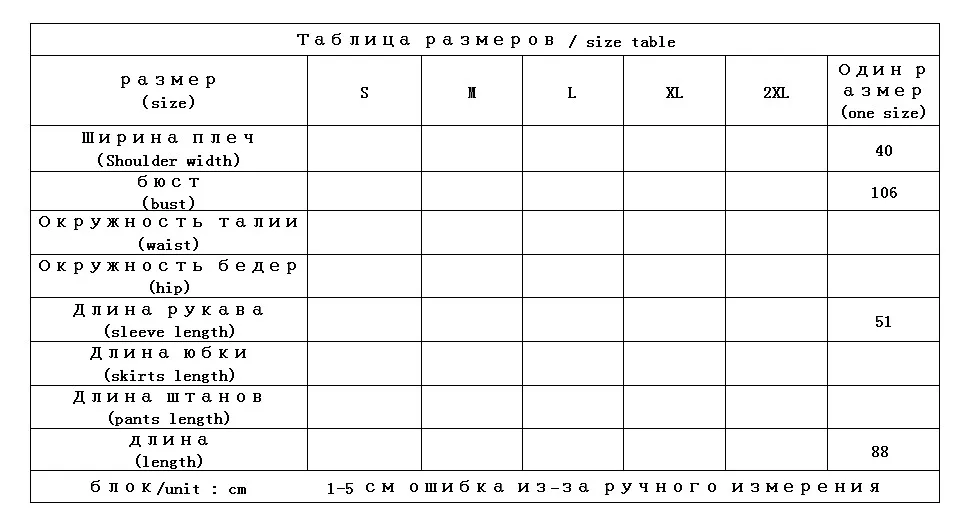 Таблица размеров / size table

| размер (size) | S | M | L | XL | 2XL | Один размер (one size) |
|---|---|---|---|---|---|---|
| Ширина плеч (Shoulder width) | | | | | | 40 |
| бюст (bust) | | | | | | 106 |
| Окружность талии (waist) | | | | | | |
| Окружность бедер (hip) | | | | | | |
| Длина рукава (sleeve length) | | | | | | 51 |
| Длина юбки (skirts length) | | | | | | |
| Длина штанов (pants length) | | | | | | |
| длина (length) | | | | | | 88 |

блок/unit : cm 1-5 см ошибка из-за ручного измерения